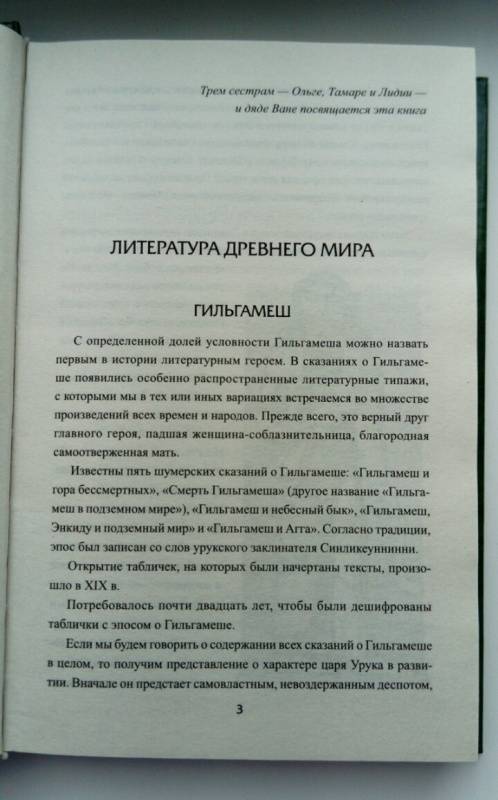 Трем сестрам — Ольге, Тамаре и Лидии —
и дяде Ване посвящается эта книга

ЛИТЕРАТУРА ДРЕВНЕГО МИРА

ГИЛЬГАМЕШ

С определенной долей условности Гильгамеша можно назвать первым в истории литературным героем. В сказаниях о Гильгамеше появились особенно распространенные литературные типажи, с которыми мы в тех или иных вариациях встречаемся во множестве произведений всех времен и народов. Прежде всего, это верный друг главного героя, падшая женщина-соблазнительница, благородная самоотверженная мать.

Известны пять шумерских сказаний о Гильгамеше: «Гильгамеш и гора бессмертных», «Смерть Гильгамеша» (другое название «Гильгамеш в подземном мире»), «Гильгамеш и небесный бык», «Гильгамеш, Энкиду и подземный мир» и «Гильгамеш и Агга». Согласно традиции, эпос был записан со слов урукского заклинателя Синликеуннинни.

Открытие табличек, на которых были начертаны тексты, произошло в XIX в.

Потребовалось почти двадцать лет, чтобы были дешифрованы таблички с эпосом о Гильгамеше.

Если мы будем говорить о содержании всех сказаний о Гильгамеше в целом, то получим представление о характере царя Урука в развитии. Вначале он предстает самовластным, невоздержанным деспотом,

3